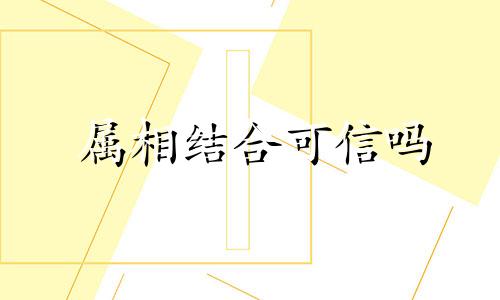 属相结合可信吗